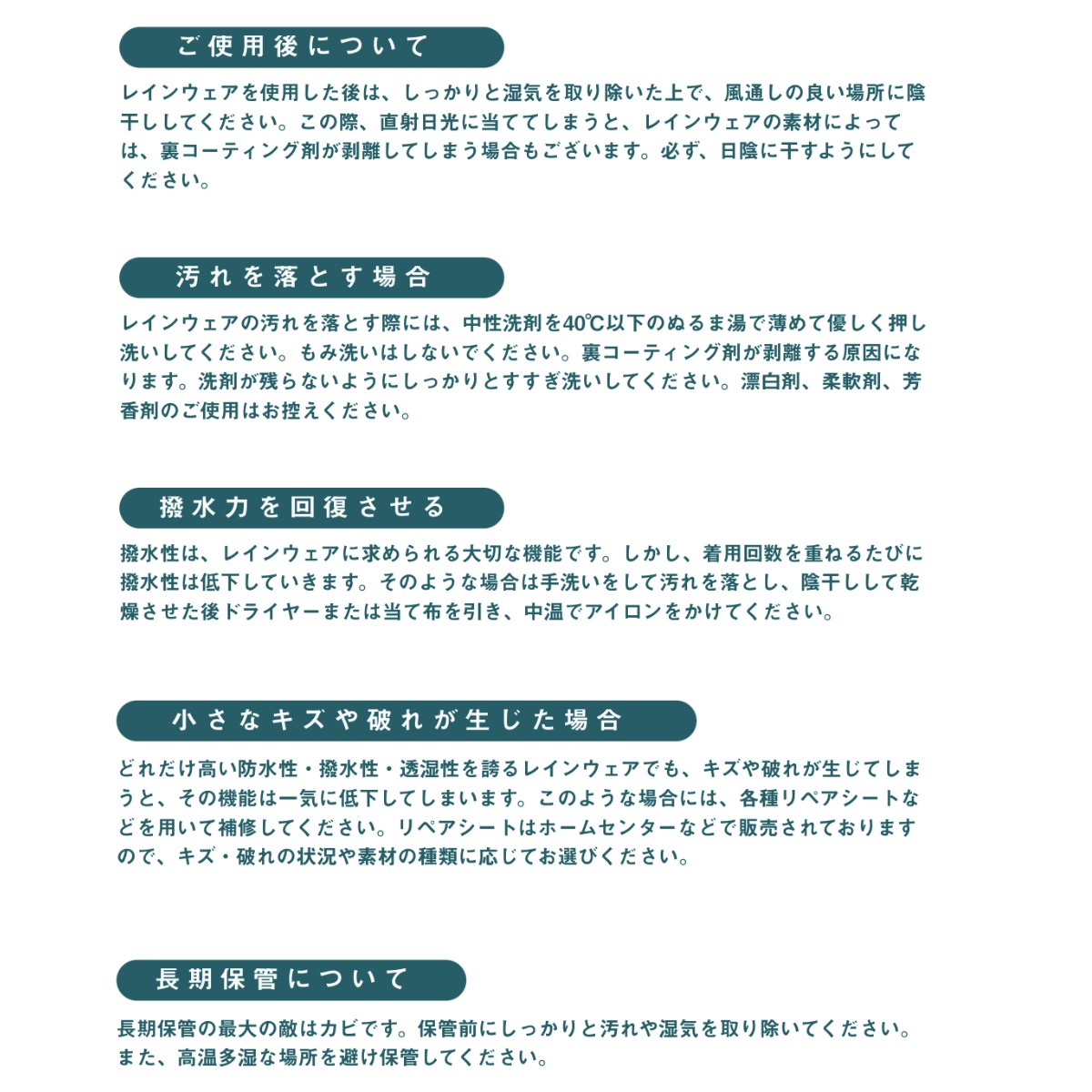 ご使用後について

レインウェアを使用した後は、しっかりと湿気を取り除いた上で、風通しの良い場所に陰干ししてください。この際、直射日光に当ててしまうと、レインウェアの素材によっては、裏コーティング剤が剥離してしまう場合もございます。必ず、日陰に干すようにしてください。

汚れを落とす場合

レインウェアの汚れを落とす際には、中性洗剤を40℃以下のぬるま湯で薄めて優しく押し洗いしてください。もみ洗いはしないでください。裏コーティング剤が剥離する原因になります。洗剤が残らないようにしっかりとすすぎ洗いしてください。漂白剤、柔軟剤、芳香剤のご使用はお控えください。

撥水力を回復させる

撥水性は、レインウェアに求められる大切な機能です。しかし、着用回数を重ねるたびに撥水性は低下していきます。そのような場合は手洗いをして汚れを落とし、陰干しして乾燥させた後ドライヤーまたは当て布を引き、中温でアイロンをかけてください。

小さなキズや破れが生じた場合

どれだけ高い防水性・撥水性・透湿性を誇るレインウェアでも、キズや破れが生じてしまうと、その機能は一気に低下してしまいます。このような場合には、各種リペアシートなどを用いて補修してください。リペアシートはホームセンターなどで販売されておりますので、キズ・破れの状況や素材の種類に応じてお選びください。

長期保管について

長期保管の最大の敵はカビです。保管前にしっかりと汚れや湿気を取り除いてください。また、高温多湿な場所を避け保管してください。